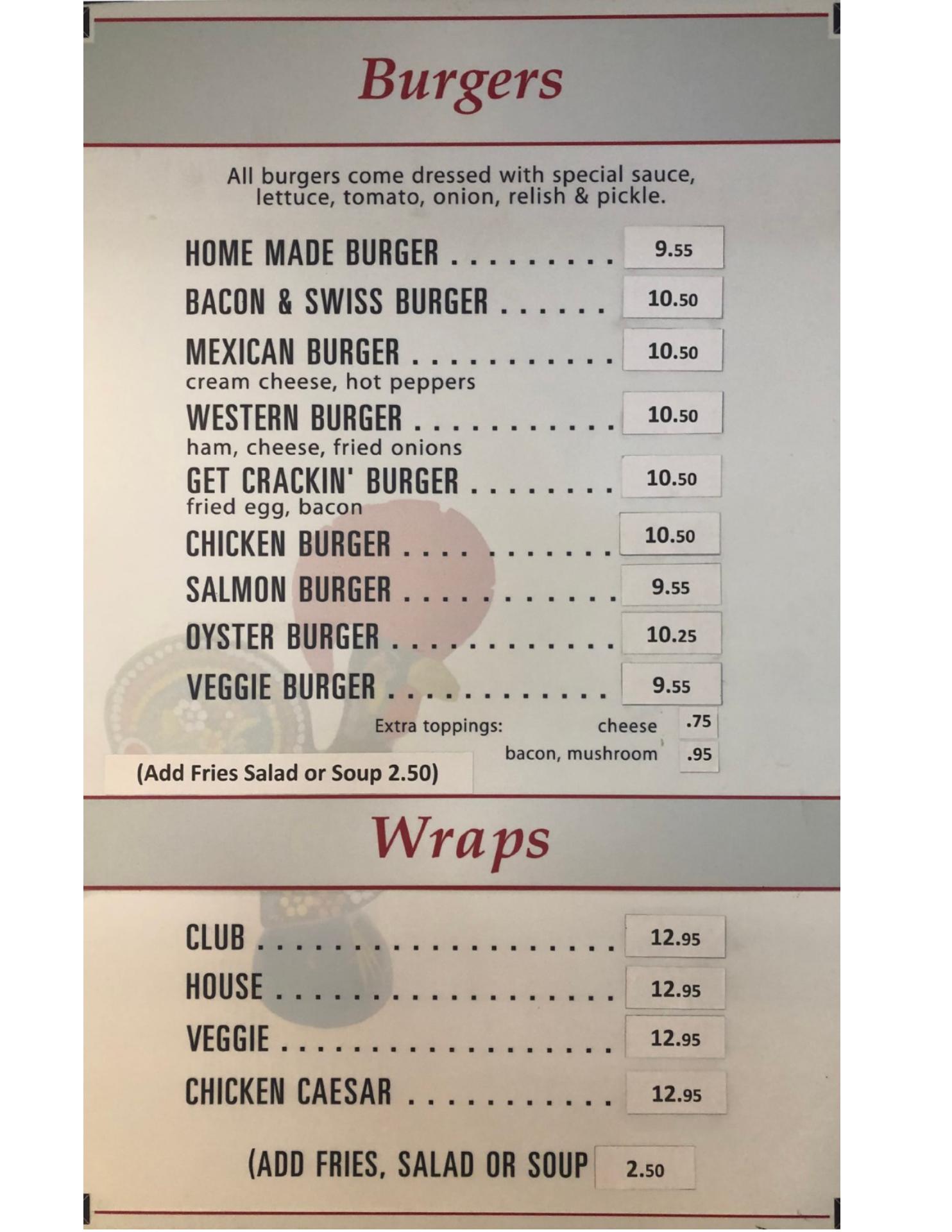 Burgers

All burgers come dressed with special sauce, lettuce, tomato, onion, relish & pickle.

HOME MADE BURGER 9.55
BACON & SWISS BURGER 10.50
MEXICAN BURGER 10.50
cream cheese, hot peppers
WESTERN BURGER 10.50
ham, cheese, fried onions
GET CRACKIN' BURGER 10.50
fried egg, bacon
CHICKEN BURGER 10.50
SALMON BURGER 9.55
OYSTER BURGER 10.25
VEGGIE BURGER 9.55

Extra toppings: cheese .75
bacon, mushroom .95

(Add Fries Salad or Soup 2.50)

Wraps

CLUB 12.95
HOUSE 12.95
VEGGIE 12.95
CHICKEN CAESAR 12.95

(ADD FRIES, SALAD OR SOUP 2.50